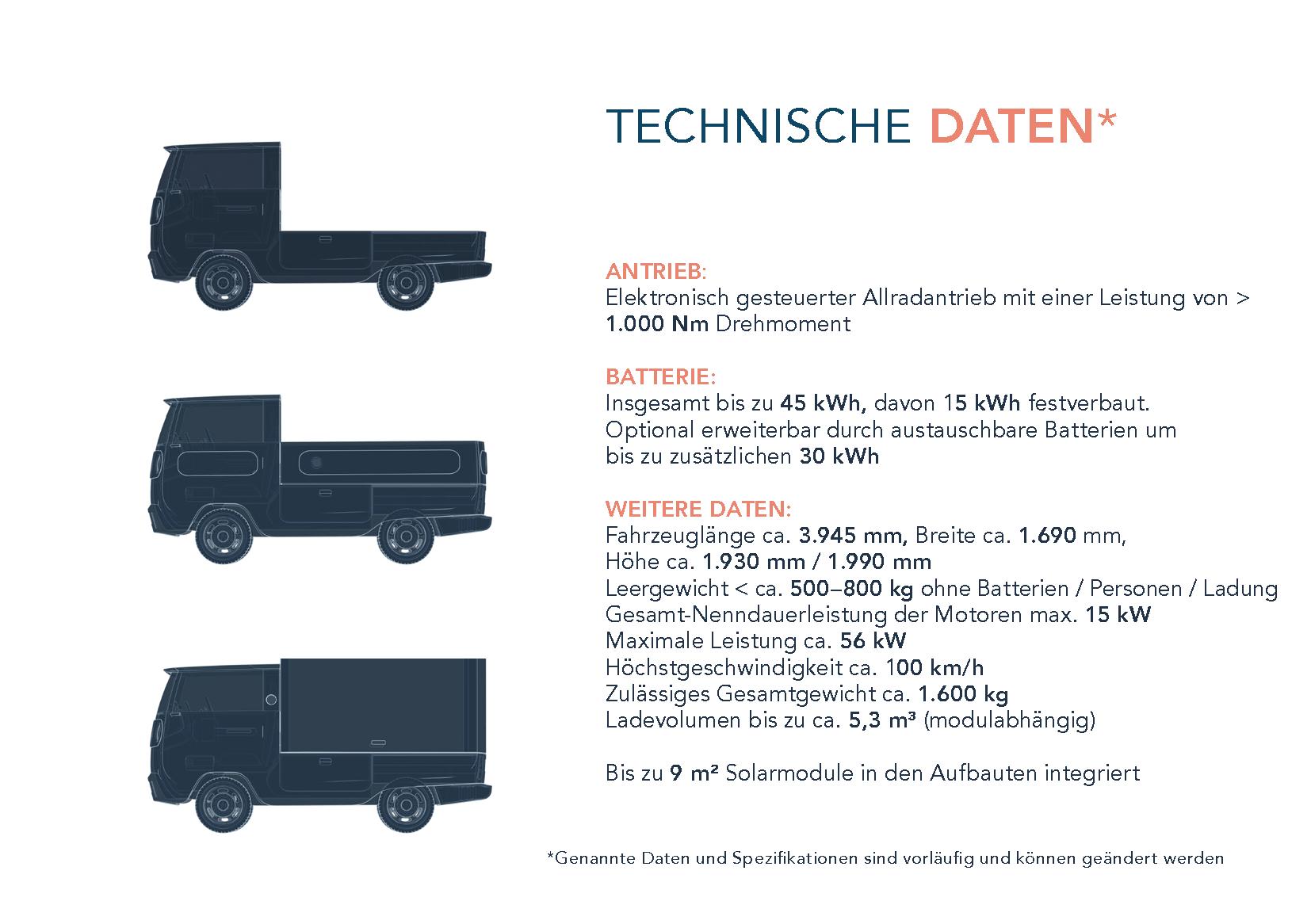 TECHNISCHE DATEN*

ANTRIEB:
Elektronisch gesteuerter Allradantrieb mit einer Leistung von > 1.000 Nm Drehmoment

BATTERIE:
Insgesamt bis zu 45 kWh, davon 15 kWh festverbaut.
Optional erweiterbar durch austauschbare Batterien um bis zu zusätzlichen 30 kWh

WEITERE DATEN:
Fahrzeuglänge ca. 3.945 mm, Breite ca. 1.690 mm,
Höhe ca. 1.930 mm / 1.990 mm
Leergewicht < ca. 500–800 kg ohne Batterien / Personen / Ladung
Gesamt-Nenndauerleistung der Motoren max. 15 kW
Maximale Leistung ca. 56 kW
Höchstgeschwindigkeit ca. 100 km/h
Zulässiges Gesamtgewicht ca. 1.600 kg
Ladevolumen bis zu ca. 5,3 m³ (modulabhängig)

Bis zu 9 m² Solarmodule in den Aufbauten integriert

*Genannte Daten und Spezifikationen sind vorläufig und können geändert werden